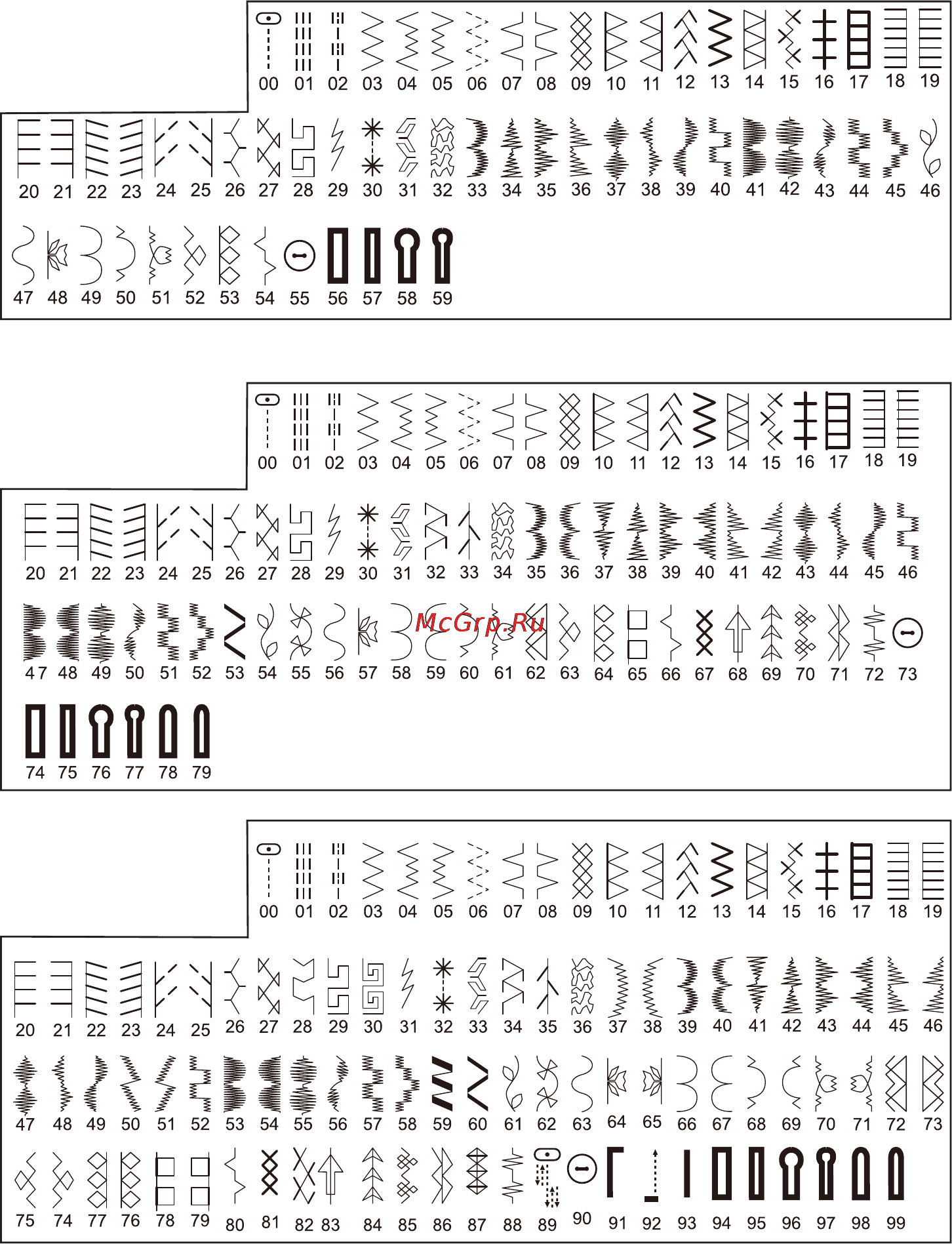 00 01 02 03 04 05 06 07 08 09 10 11 12 13 14 15 16 17 18 19

20 21 22 23 24 25 26 27 28 29 30 31 32 33 34 35 36 37 38 39 40 41 42 43 44 45 46

47 48 49 50 51 52 53 54 55 56 57 58 59

00 01 02 03 04 05 06 07 08 09 10 11 12 13 14 15 16 17 18 19

20 21 22 23 24 25 26 27 28 29 30 31 32 33 34 35 36 37 38 39 40 41 42 43 44 45 46

47 48 49 50 51 52 53 54 55 56 57 58 59 60 61 62 63 64 65 66 67 68 69 70 71 72 73

McGrp.Ru

74 75 76 77 78 79

00 01 02 03 04 05 06 07 08 09 10 11 12 13 14 15 16 17 18 19

20 21 22 23 24 25 26 27 28 29 30 31 32 33 34 35 36 37 38 39 40 41 42 43 44 45 46

47 48 49 50 51 52 53 54 55 56 57 58 59 60 61 62 63 64 65 66 67 68 69 70 71 72 73

75 74 77 76 78 79 80 81 82 83 84 85 86 87 88 89 90 91 92 93 94 95 96 97 98 99